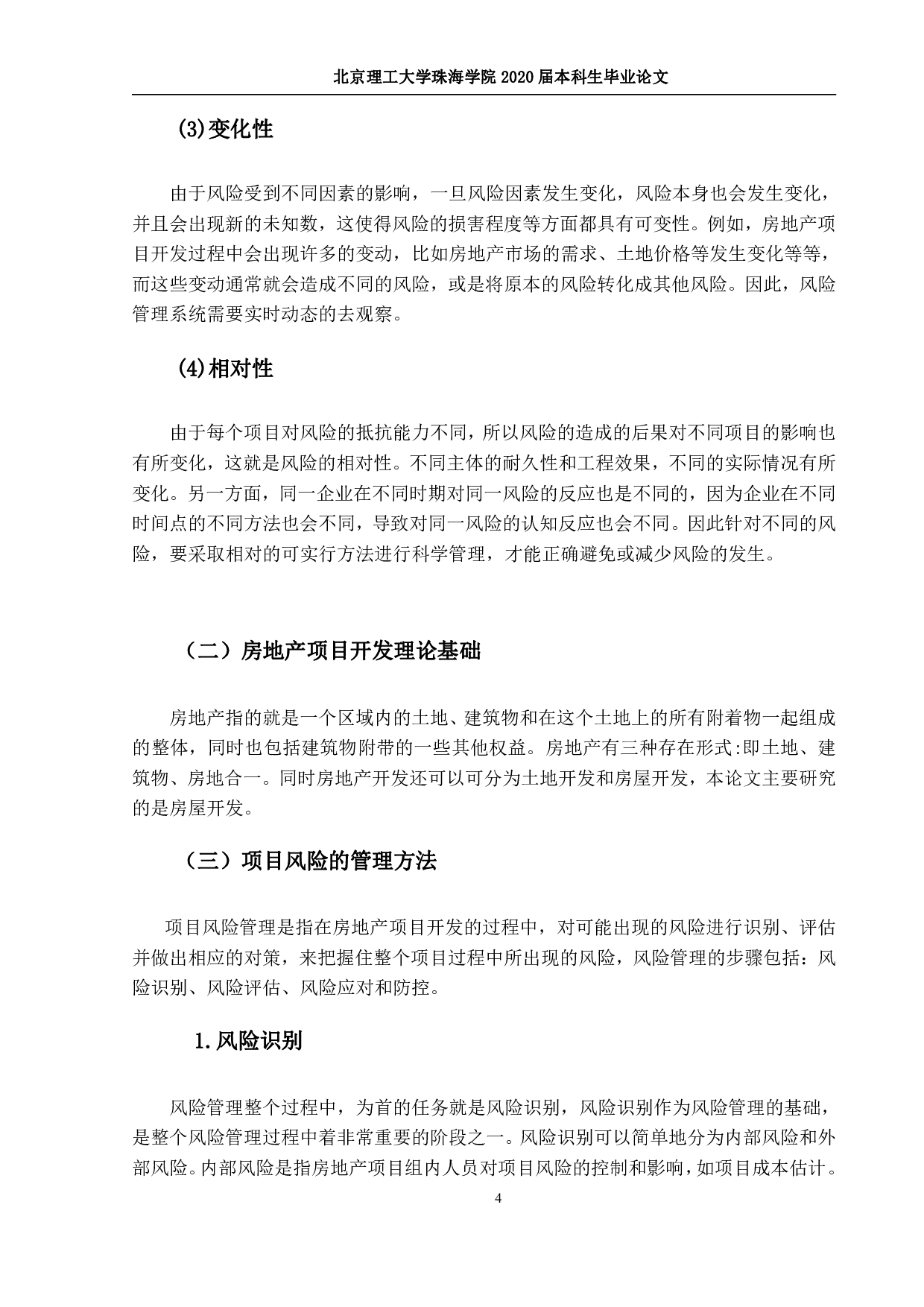 北京理工大学珠海学院 2020 届本科生毕业论文

(3)变化性

由于风险受到不同因素的影响，一旦风险因素发生变化，风险本身也会发生变化，并且会出现新的未知数，这使得风险的损害程度等方面都具有可变性。例如，房地产项目开发过程中会出现许多的变动，比如房地产市场的需求、土地价格等发生变化等等，而这些变动通常就会造成不同的风险，或是将原本的风险转化成其他风险。因此，风险管理系统需要实时动态的去观察。

(4)相对性

由于每个项目对风险的抵抗能力不同，所以风险的造成的后果对不同项目的影响也有所变化，这就是风险的相对性。不同主体的耐久性和工程效果，不同的实际情况有所变化。另一方面，同一企业在不同时期对同一风险的反应也是不同的，因为企业在不同时间点的不同方法也会不同，导致对同一风险的认知反应也会不同。因此针对不同的风险，要采取相对的可实行方法进行科学管理，才能正确避免或减少风险的发生。

（二）房地产项目开发理论基础

房地产指的就是一个区域内的土地、建筑物和在这个土地上的所有附着物一起组成的整体，同时也包括建筑物附带的一些其他权益。房地产有三种存在形式:即土地、建筑物、房地合一。同时房地产开发还可以可分为土地开发和房屋开发，本论文主要研究的是房屋开发。

（三）项目风险的管理方法

项目风险管理是指在房地产项目开发的过程中，对可能出现的风险进行识别、评估并做出相应的对策，来把握住整个项目过程中所出现的风险，风险管理的步骤包括：风险识别、风险评估、风险应对和防控。

1.风险识别

风险管理整个过程中，为首的任务就是风险识别，风险识别作为风险管理的基础，是整个风险管理过程中着非常重要的阶段之一。风险识别可以简单地分为内部风险和外部风险。内部风险是指房地产项目组内人员对项目风险的控制和影响，如项目成本估计。

4